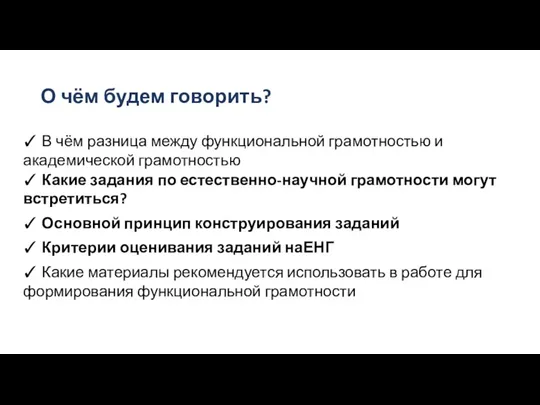 О чём будем говорить?

✓ В чём разница между функциональной грамотностью и академической грамотностью
✓ Какие задания по естественно-научной грамотности могут встретиться?
✓ Основной принцип конструирования заданий
✓ Критерии оценивания заданий наЕНГ
✓ Какие материалы рекомендуется использовать в работе для формирования функциональной грамотности